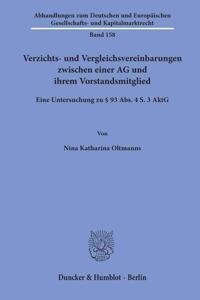 Abhandlungen zum Deutschen und Europäischen Gesellschafts- und Kapitalmarktrecht

Band 158

Verzichts- und Vergleichsvereinbarungen zwischen einer AG und ihrem Vorstandsmitglied

Eine Untersuchung zu § 93 Abs. 4 S. 3 AktG

Von

Nina Katharina Oltmanns

Duncker & Humblot · Berlin